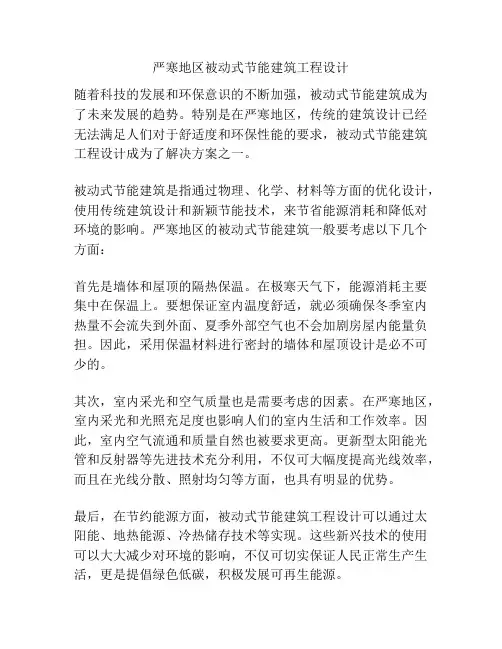 严寒地区被动式节能建筑工程设计

随着科技的发展和环保意识的不断加强，被动式节能建筑成为了未来发展的趋势。特别是在严寒地区，传统的建筑设计已经无法满足人们对于舒适度和环保性能的要求，被动式节能建筑工程设计成为了解决方案之一。

被动式节能建筑是指通过物理、化学、材料等方面的优化设计，使用传统建筑设计和新颖节能技术，来节省能源消耗和降低对环境的影响。严寒地区的被动式节能建筑一般要考虑以下几个方面：

首先是墙体和屋顶的隔热保温。在极寒天气下，能源消耗主要集中在保温上。要想保证室内温度舒适，就必须确保冬季室内热量不会流失到外面、夏季外部空气也不会加剧房屋内能量负担。因此，采用保温材料进行密封的墙体和屋顶设计是必不可少的。

其次，室内采光和空气质量也是需要考虑的因素。在严寒地区，室内采光和光照充足度也影响人们的室内生活和工作效率。因此，室内空气流通和质量自然也被要求更高。更新型太阳能光管和反射器等先进技术充分利用，不仅可大幅度提高光线效率，而且在光线分散、照射均匀等方面，也具有明显的优势。

最后，在节约能源方面，被动式节能建筑工程设计可以通过太阳能、地热能源、冷热储存技术等实现。这些新兴技术的使用可以大大减少对环境的影响，不仅可切实保证人民正常生产生活，更是提倡绿色低碳，积极发展可再生能源。